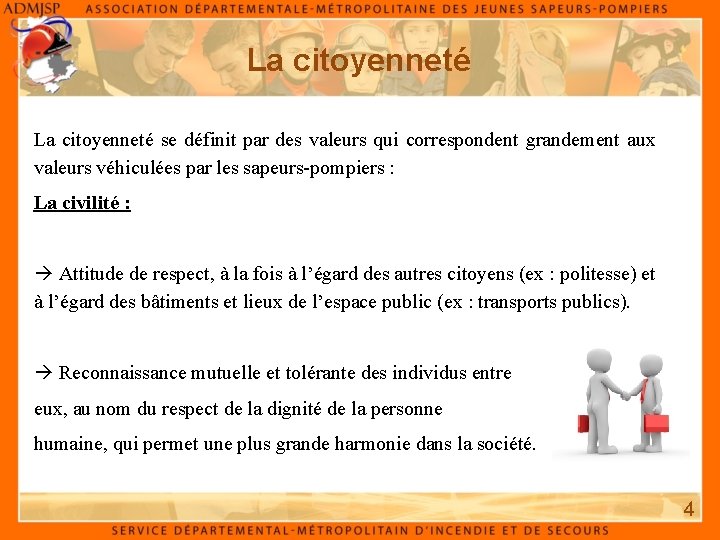 ADMJSP ASSOCIATION DÉPARTEMENTALE-MÉTROPOLITAINE DES JEUNES SAPEURS-POMPIERS

La citoyenneté

La citoyenneté se définit par des valeurs qui correspondent grandement aux valeurs véhiculées par les sapeurs-pompiers :

La civilité :

→ Attitude de respect, à la fois à l'égard des autres citoyens (ex : politesse) et à l'égard des bâtiments et lieux de l'espace public (ex : transports publics).

→ Reconnaissance mutuelle et tolérante des individus entre eux, au nom du respect de la dignité de la personne humaine, qui permet une plus grande harmonie dans la société.

4

SERVICE DÉPARTEMENTAL-MÉTROPOLITAIN D'INCENDIE ET DE SECOURS